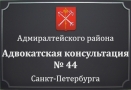 Адмиралтейского района

Адвокатская консультация
№ 44

Санкт-Петербурга